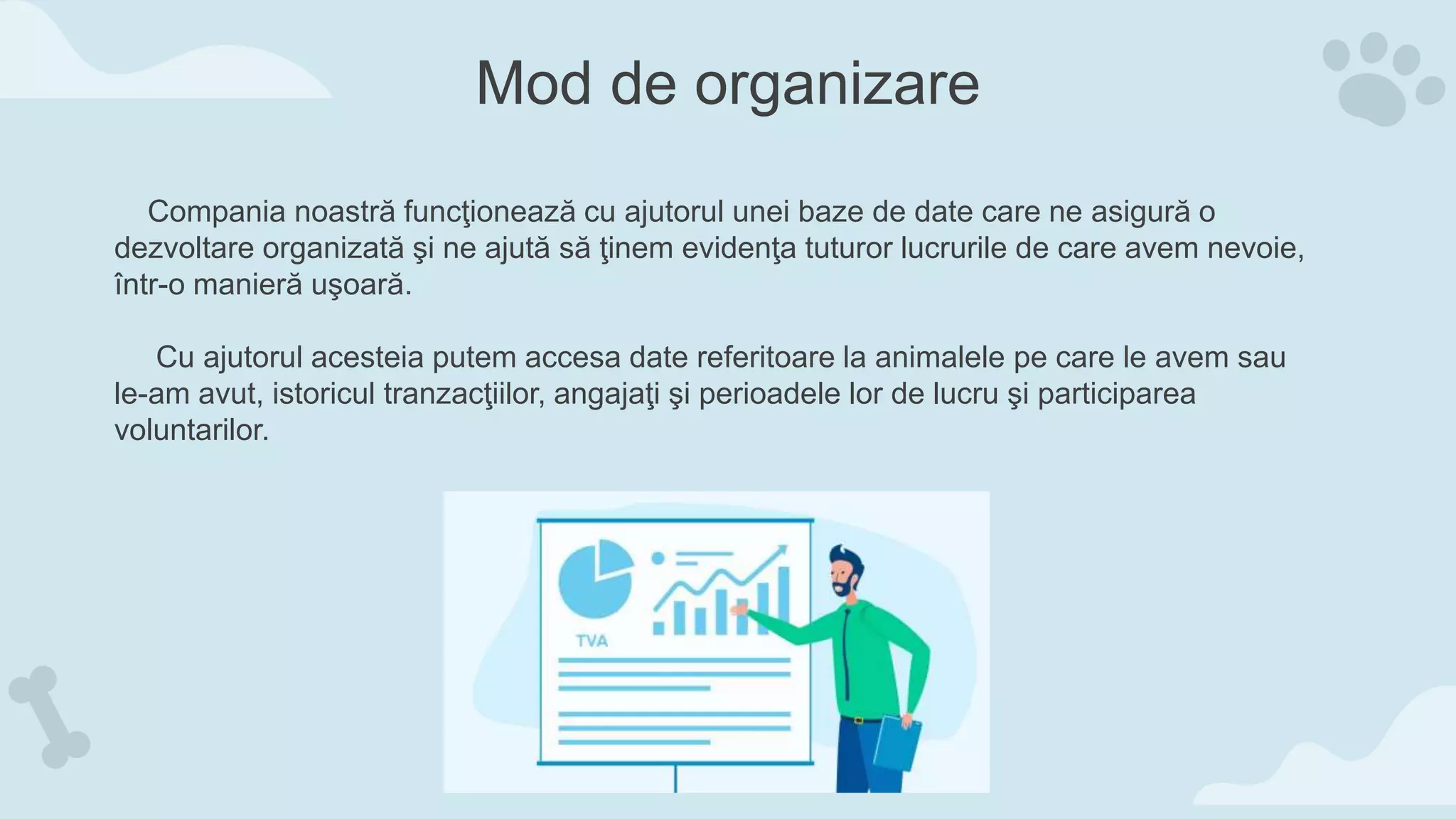 Mod de organizare

Compania noastră funcţionează cu ajutorul unei baze de date care ne asigură o dezvoltare organizată şi ne ajută să ţinem evidenţa tuturor lucrurile de care avem nevoie, într-o manieră uşoară.

Cu ajutorul acesteia putem accesa date referitoare la animalele pe care le avem sau le-am avut, istoricul tranzacţiilor, angajaţi şi perioadele lor de lucru şi participarea voluntarilor.

TVA